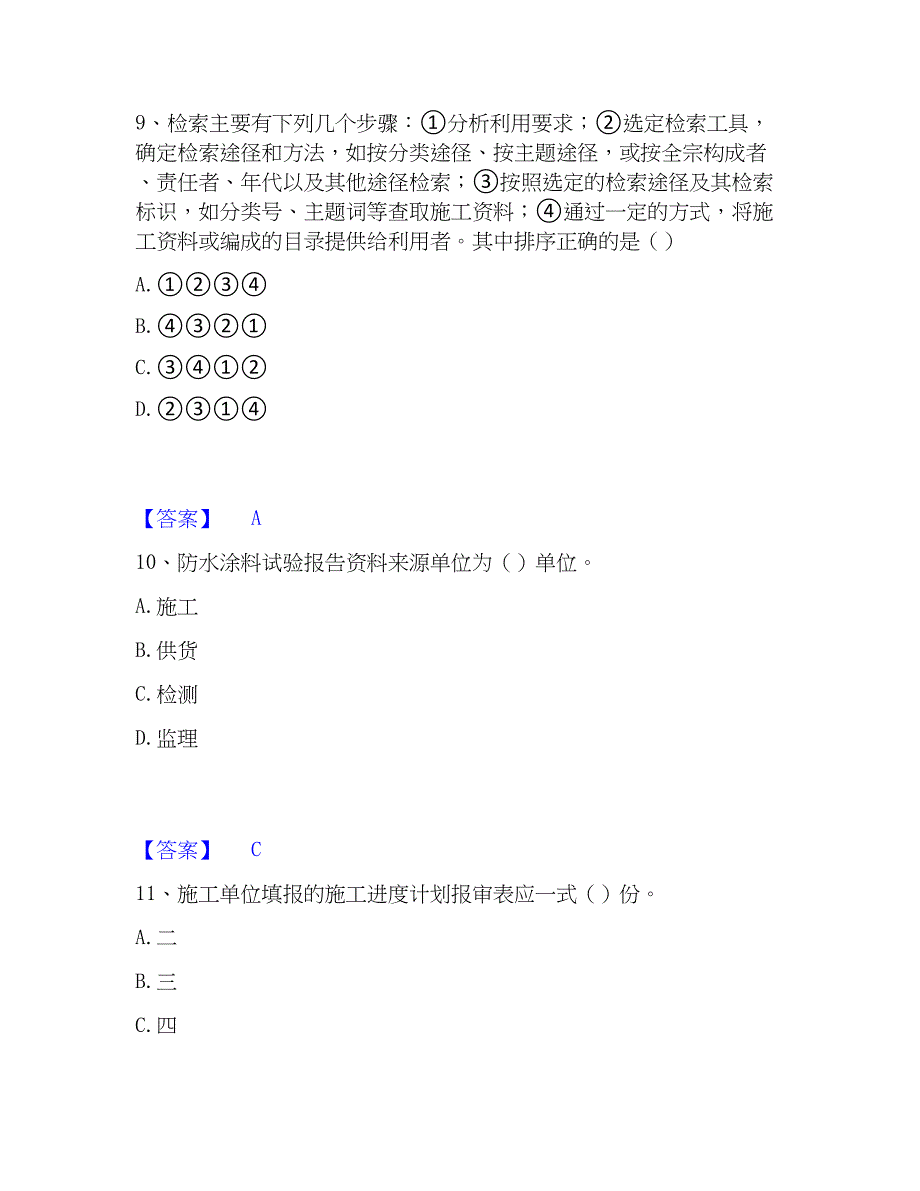 9、检索主要有下列几个步骤：①分析利用要求；②选定检索工具，确定检索途径和方法，如按分类途径、按主题途径，或按全宗构成者、责任者、年代以及其他途径检索；③按照选定的检索途径及其检索标识，如分类号、主题词等查取施工资料；④通过一定的方式，将施工资料或编成的目录提供给利用者。其中排序正确的是（ ）

A. ①②③④

B. ④③②①

C. ③④①②

D. ②③①④

【答案】 A

10、防水涂料试验报告资料来源单位为（ ）单位。

A. 施工

B. 供货

C. 检测

D. 监理

【答案】 C

11、施工单位填报的施工进度计划报审表应一式（ ）份。

A. 二

B. 三

C. 四